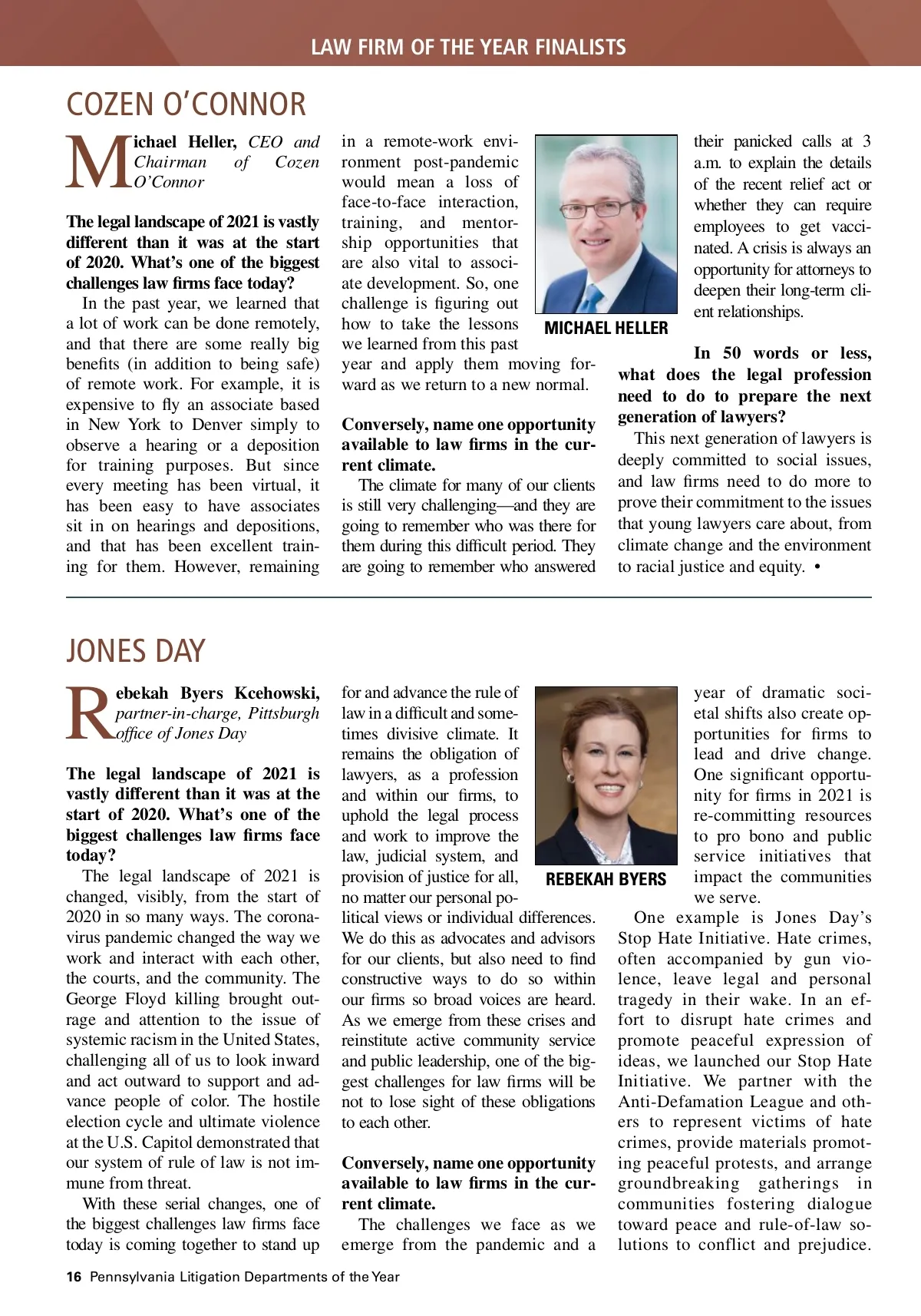 LAW FIRM OF THE YEAR FINALISTS

COZEN O'CONNOR

Michael Heller, CEO and Chairman of Cozen O'Connor

The legal landscape of 2021 is vastly different than it was at the start of 2020. What's one of the biggest challenges law firms face today?

In the past year, we learned that a lot of work can be done remotely, and that there are some really big benefits (in addition to being safe) of remote work. For example, it is expensive to fly an associate based in New York to Denver simply to observe a hearing or a deposition for training purposes. But since every meeting has been virtual, it has been easy to have associates sit in on hearings and depositions, and that has been excellent training for them. However, remaining in a remote-work environment post-pandemic would mean a loss of face-to-face interaction, training, and mentorship opportunities that are also vital to associate development. So, one challenge is figuring out how to take the lessons we learned from this past year and apply them moving forward as we return to a new normal.

Conversely, name one opportunity available to law firms in the current climate.

The climate for many of our clients is still very challenging—and they are going to remember who was there for them during this difficult period. They are going to remember who answered their panicked calls at 3 a.m. to explain the details of the recent relief act or whether they can require employees to get vaccinated. A crisis is always an opportunity for attorneys to deepen their long-term client relationships.

MICHAEL HELLER

In 50 words or less, what does the legal profession need to do to prepare the next generation of lawyers?

This next generation of lawyers is deeply committed to social issues, and law firms need to do more to prove their commitment to the issues that young lawyers care about, from climate change and the environment to racial justice and equity. •

JONES DAY

Rebekah Byers Kcehowski, partner-in-charge, Pittsburgh office of Jones Day

The legal landscape of 2021 is vastly different than it was at the start of 2020. What's one of the biggest challenges law firms face today?

The legal landscape of 2021 is changed, visibly, from the start of 2020 in so many ways. The coronavirus pandemic changed the way we work and interact with each other, the courts, and the community. The George Floyd killing brought outrage and attention to the issue of systemic racism in the United States, challenging all of us to look inward and act outward to support and advance people of color. The hostile election cycle and ultimate violence at the U.S. Capitol demonstrated that our system of rule of law is not immune from threat.

With these serial changes, one of the biggest challenges law firms face today is coming together to stand up for and advance the rule of law in a difficult and sometimes divisive climate. It remains the obligation of lawyers, as a profession and within our firms, to uphold the legal process and work to improve the law, judicial system, and provision of justice for all, no matter our personal political views or individual differences. We do this as advocates and advisors for our clients, but also need to find constructive ways to do so within our firms so broad voices are heard. As we emerge from these crises and reinstitute active community service and public leadership, one of the biggest challenges for law firms will be not to lose sight of these obligations to each other.

Conversely, name one opportunity available to law firms in the current climate.

The challenges we face as we emerge from the pandemic and a year of dramatic societal shifts also create opportunities for firms to lead and drive change. One significant opportunity for firms in 2021 is re-committing resources to pro bono and public service initiatives that impact the communities we serve.

REBEKAH BYERS

One example is Jones Day's Stop Hate Initiative. Hate crimes, often accompanied by gun violence, leave legal and personal tragedy in their wake. In an effort to disrupt hate crimes and promote peaceful expression of ideas, we launched our Stop Hate Initiative. We partner with the Anti-Defamation League and others to represent victims of hate crimes, provide materials promoting peaceful protests, and arrange groundbreaking gatherings in communities fostering dialogue toward peace and rule-of-law solutions to conflict and prejudice.

16 Pennsylvania Litigation Departments of the Year